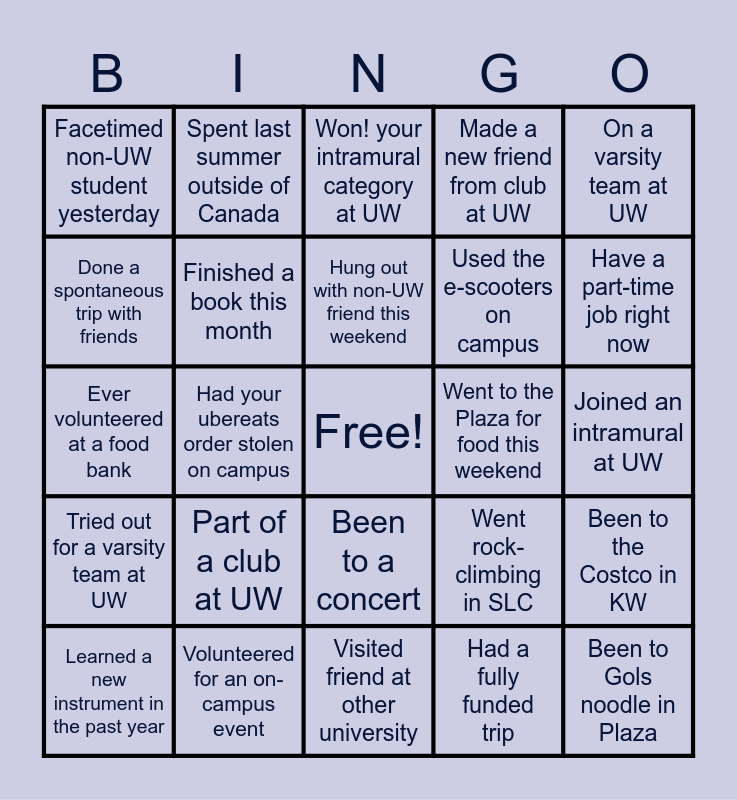 | B | I | N | G | O |
|---|---|---|---|---|
| Facetimed non-UW student yesterday | Spent last summer outside of Canada | Won! your intramural category at UW | Made a new friend from club at UW | On a varsity team at UW |
| Done a spontaneous trip with friends | Finished a book this month | Hung out with non-UW friend this weekend | Used the e-scooters on campus | Have a part-time job right now |
| Ever volunteered at a food bank | Had your ubereats order stolen on campus | Free! | Went to the Plaza for food this weekend | Joined an intramural at UW |
| Tried out for a varsity team at UW | Part of a club at UW | Been to a concert | Went rock-climbing in SLC | Been to the Costco in KW |
| Learned a new instrument in the past year | Volunteered for an on-campus event | Visited friend at other university | Had a fully funded trip | Been to Gols noodle in Plaza |